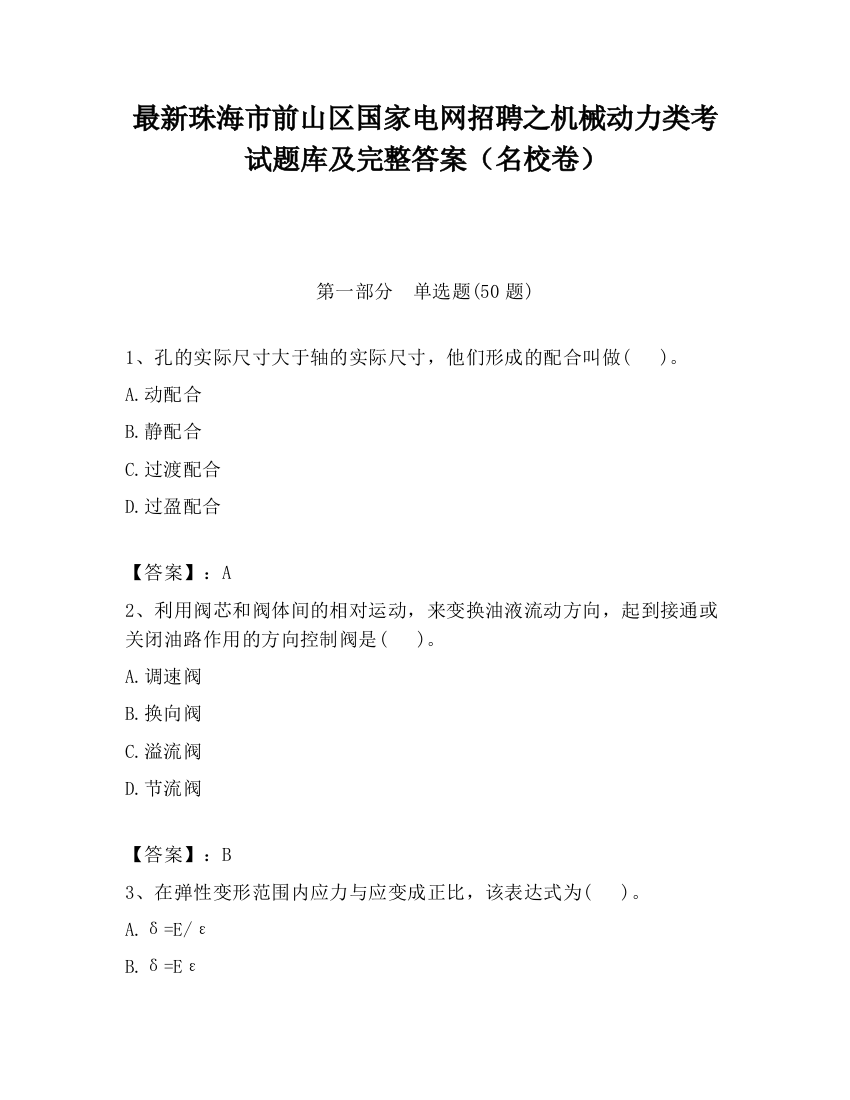 最新珠海市前山区国家电网招聘之机械动力类考试题库及完整答案（名校卷）

第一部分　单选题(50 题)

1、孔的实际尺寸大于轴的实际尺寸，他们形成的配合叫做(　　)。

A.动配合

B.静配合

C.过渡配合

D.过盈配合

【答案】：A

2、利用阀芯和阀体间的相对运动，来变换油液流动方向，起到接通或关闭油路作用的方向控制阀是(　　)。

A.调速阀

B.换向阀

C.溢流阀

D.节流阀

【答案】：B

3、在弹性变形范围内应力与应变成正比，该表达式为(　　)。

A. $\delta=E/\varepsilon$

B. $\delta=E\varepsilon$